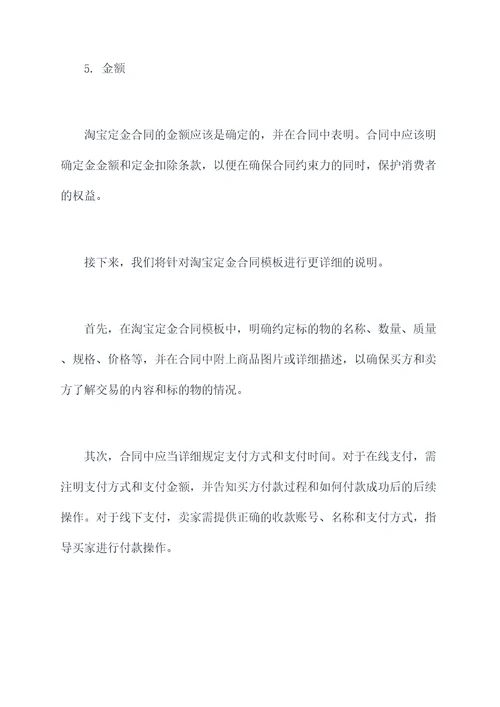 5. 金额

淘宝定金合同的金额应该是确定的，并在合同中表明。合同中应该明确定金金额和定金扣除条款，以便在确保合同约束力的同时，保护消费者的权益。

接下来，我们将针对淘宝定金合同模板进行更详细的说明。

首先，在淘宝定金合同模板中，明确约定标的物的名称、数量、质量、规格、价格等，并在合同中附上商品图片或详细描述，以确保买方和卖方了解交易的内容和标的物的情况。

其次，合同中应当详细规定支付方式和支付时间。对于在线支付，需注明支付方式和支付金额，并告知买方付款过程和如何付款成功后的后续操作。对于线下支付，卖家需提供正确的收款账号、名称和支付方式，指导买家进行付款操作。